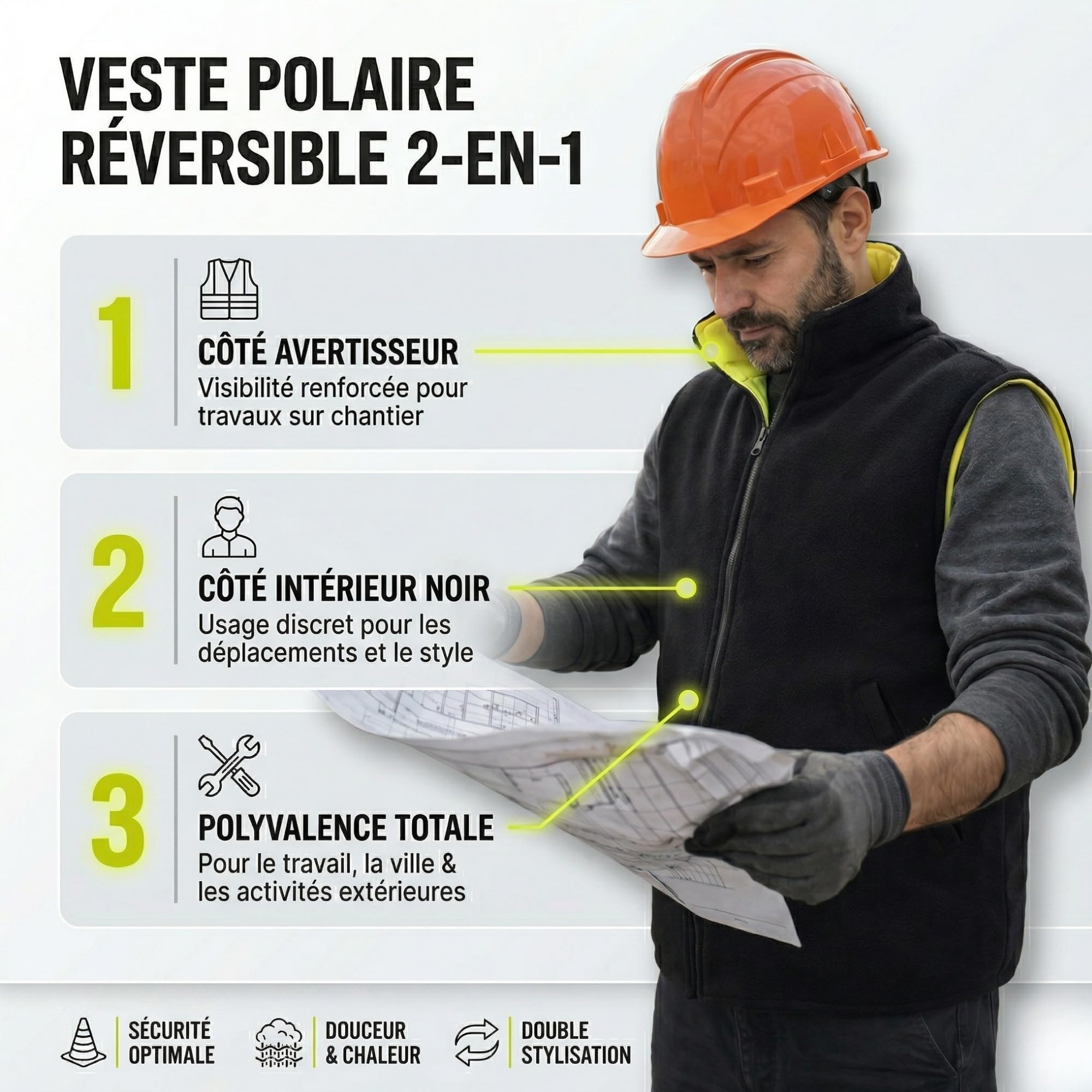 VESTE POLAIRE RÉVERSIBLE 2-EN-1

1

CÔTÉ AVERTISSEUR
Visibilité renforcée pour travaux sur chantier

2

CÔTÉ INTÉRIEUR NOIR
Usage discret pour les déplacements et le style

3

POLYVALENCE TOTALE
Pour le travail, la ville & les activités extérieures

SÉCURITÉ OPTIMALE

DOUCEUR & CHALEUR

DOUBLE STYLISATION